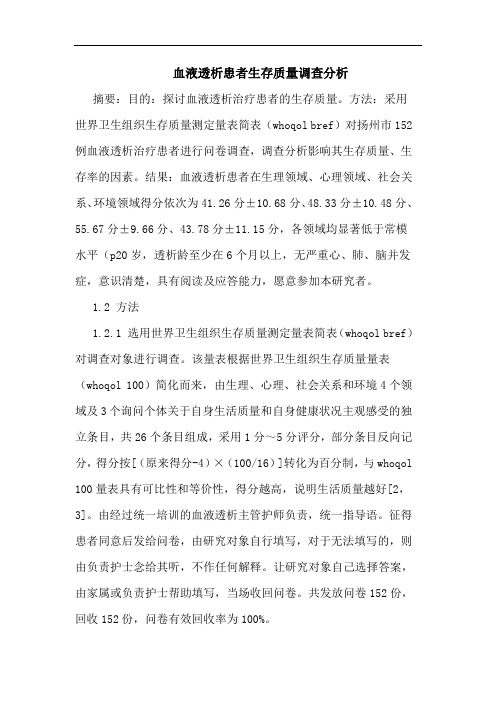 血液透析患者生存质量调查分析

摘要：目的：探讨血液透析治疗患者的生存质量。方法：采用世界卫生组织生存质量测定量表简表（whoqol bref）对扬州市152例血液透析治疗患者进行问卷调查，调查分析影响其生存质量、生存率的因素。结果：血液透析患者在生理领域、心理领域、社会关系、环境领域得分依次为41.26分±10.68分、48.33分±10.48分、55.67分±9.66分、43.78分±11.15分，各领域均显著低于常模水平（p20岁，透析龄至少在6个月以上，无严重心、肺、脑并发症，意识清楚，具有阅读及应答能力，愿意参加本研究者。

1.2 方法

1.2.1 选用世界卫生组织生存质量测定量表简表（whoqol bref）对调查对象进行调查。该量表根据世界卫生组织生存质量量表（whoqol 100）简化而来，由生理、心理、社会关系和环境4个领域及3个询问个体关于自身生活质量和自身健康状况主观感受的独立条目，共26个条目组成，采用1分～5分评分，部分条目反向记分，得分按[（原来得分-4）×（100/16）]转化为百分制，与whoqol 100量表具有可比性和等价性，得分越高，说明生活质量越好[2，3]。由经过统一培训的血液透析主管护师负责，统一指导语。征得患者同意后发给问卷，由研究对象自行填写，对于无法填写的，则由负责护士念给其听，不作任何解释。让研究对象自己选择答案，由家属或负责护士帮助填写，当场收回问卷。共发放问卷152份，回收152份，问卷有效回收率为100%。